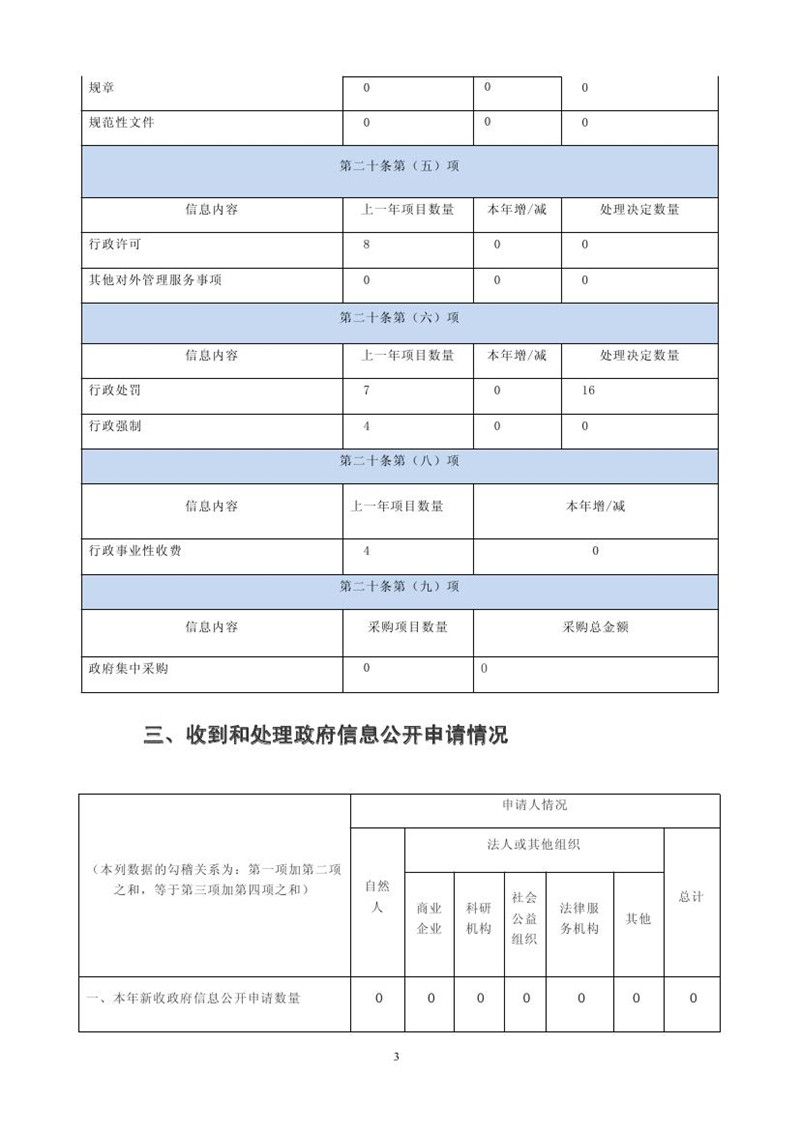 | 规章 | 0 | 0 | 0 |
|---|---|---|---|
| 规范性文件 | 0 | 0 | 0 |
| 第二十条第（五）项 | | | |
| 信息内容 | 上一年项目数量 | 本年增/减 | 处理决定数量 |
| 行政许可 | 8 | 0 | 0 |
| 其他对外管理服务事项 | 0 | 0 | 0 |
| 第二十条第（六）项 | | | |
| 信息内容 | 上一年项目数量 | 本年增/减 | 处理决定数量 |
| 行政处罚 | 7 | 0 | 16 |
| 行政强制 | 4 | 0 | 0 |
| 第二十条第（八）项 | | | |
| 信息内容 | 上一年项目数量 | 本年增/减 | |
| 行政事业性收费 | 4 | 0 | |
| 第二十条第（九）项 | | | |
| 信息内容 | 采购项目数量 | 采购总金额 | |
| 政府集中采购 | 0 | 0 | |

三、收到和处理政府信息公开申请情况

| （本列数据的勾稽关系为：第一项加第二项之和，等于第三项加第四项之和） | 申请人情况 | | | | | | |
|---|---|---|---|---|---|---|---|
| | 自然人 | 法人或其他组织 | | | | | 总计 |
| | | 商业企业 | 科研机构 | 社会公益组织 | 法律服务机构 | 其他 | |
| 一、本年新收政府信息公开申请数量 | 0 | 0 | 0 | 0 | 0 | 0 | 0 |

3